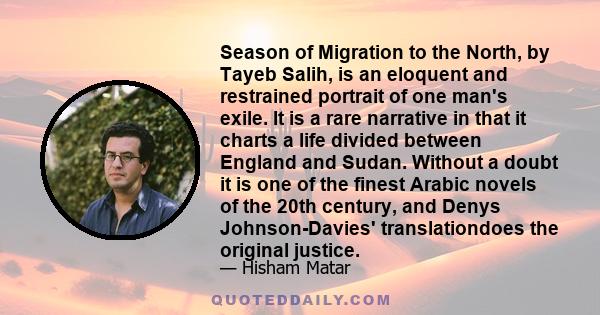 Season of Migration to the North, by Tayeb Salih, is an eloquent and restrained portrait of one man's exile. It is a rare narrative in that it charts a life divided between England and Sudan. Without a doubt it is one of the finest Arabic novels of the 20th century, and Denys Johnson-Davies' translationdoes the original justice.

— Hisham Matar

QUOTEDDAILY.COM